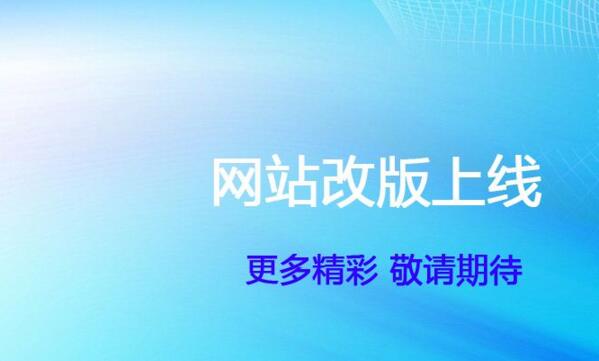 网站改版上线

更多精彩 敬请期待